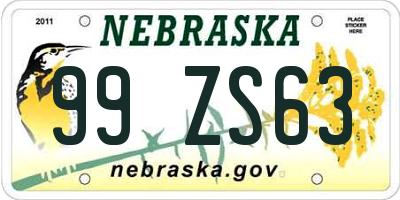 2011

NEBRASKA

PLACE STICKER HERE

99 ZS63

nebraska.gov